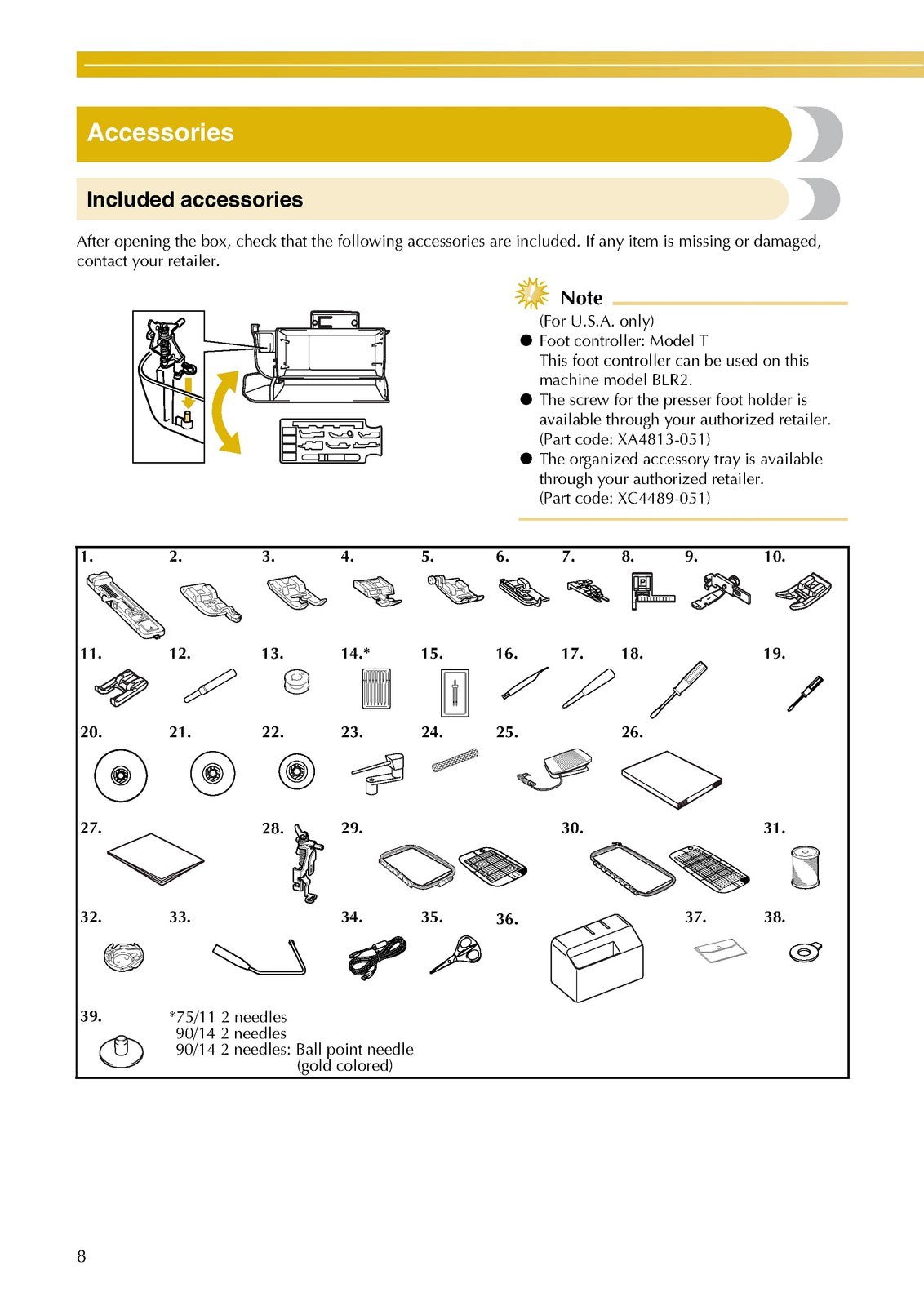 Accessories

Included accessories

After opening the box, check that the following accessories are included. If any item is missing or damaged, contact your retailer.

Note

(For U.S.A. only)
• Foot controller: Model T
This foot controller can be used on this machine model BLR2.
• The screw for the presser foot holder is available through your authorized retailer. (Part code: XA4813-051)
• The organized accessory tray is available through your authorized retailer. (Part code: XC4489-051)

1.
2.
3.
4.
5.
6.
7.
8.
9.
10.
11.
12.
13.
14.*
15.
16.
17.
18.
19.
20.
21.
22.
23.
24.
25.
26.
27.
28.
29.
30.
31.
32.
33.
34.
35.
36.
37.
38.
39.

*75/11 2 needles
90/14 2 needles
90/14 2 needles: Ball point needle (gold colored)

8